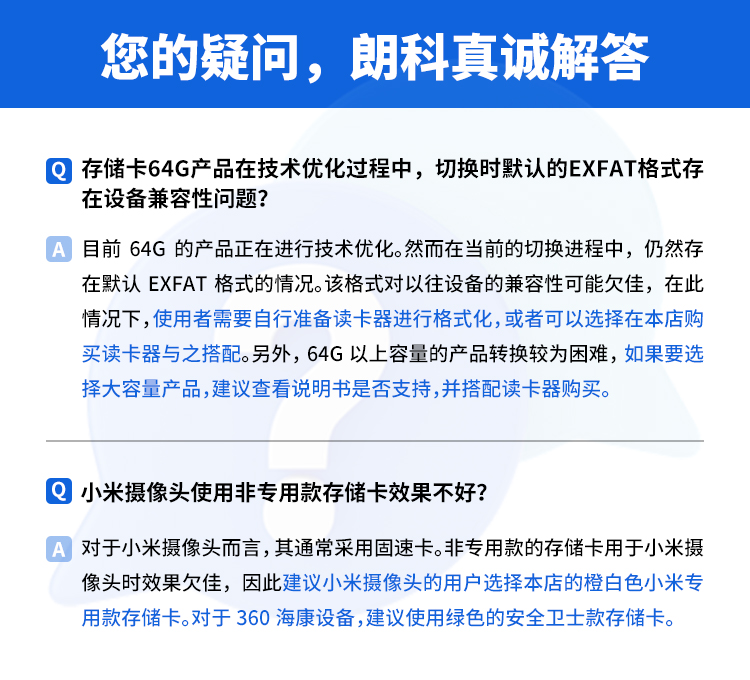 您的疑问，朗科真诚解答

Q 存储卡64G产品在技术优化过程中，切换时默认的EXFAT格式存在设备兼容性问题?

A 目前 64G 的产品正在进行技术优化。然而在当前的切换进程中，仍然存在默认 EXFAT 格式的情况。该格式对以往设备的兼容性可能欠佳，在此情况下，使用者需要自行准备读卡器进行格式化，或者可以选择在本店购买读卡器与之搭配。另外，64G 以上容量的产品转换较为困难，如果要选择大容量产品，建议查看说明书是否支持，并搭配读卡器购买。

Q 小米摄像头使用非专用款存储卡效果不好?

A 对于小米摄像头而言，其通常采用固速卡。非专用款的存储卡用于小米摄像头时效果欠佳，因此建议小米摄像头的用户选择本店的橙白色小米专用款存储卡。对于 360 海康设备，建议使用绿色的安全卫士款存储卡。